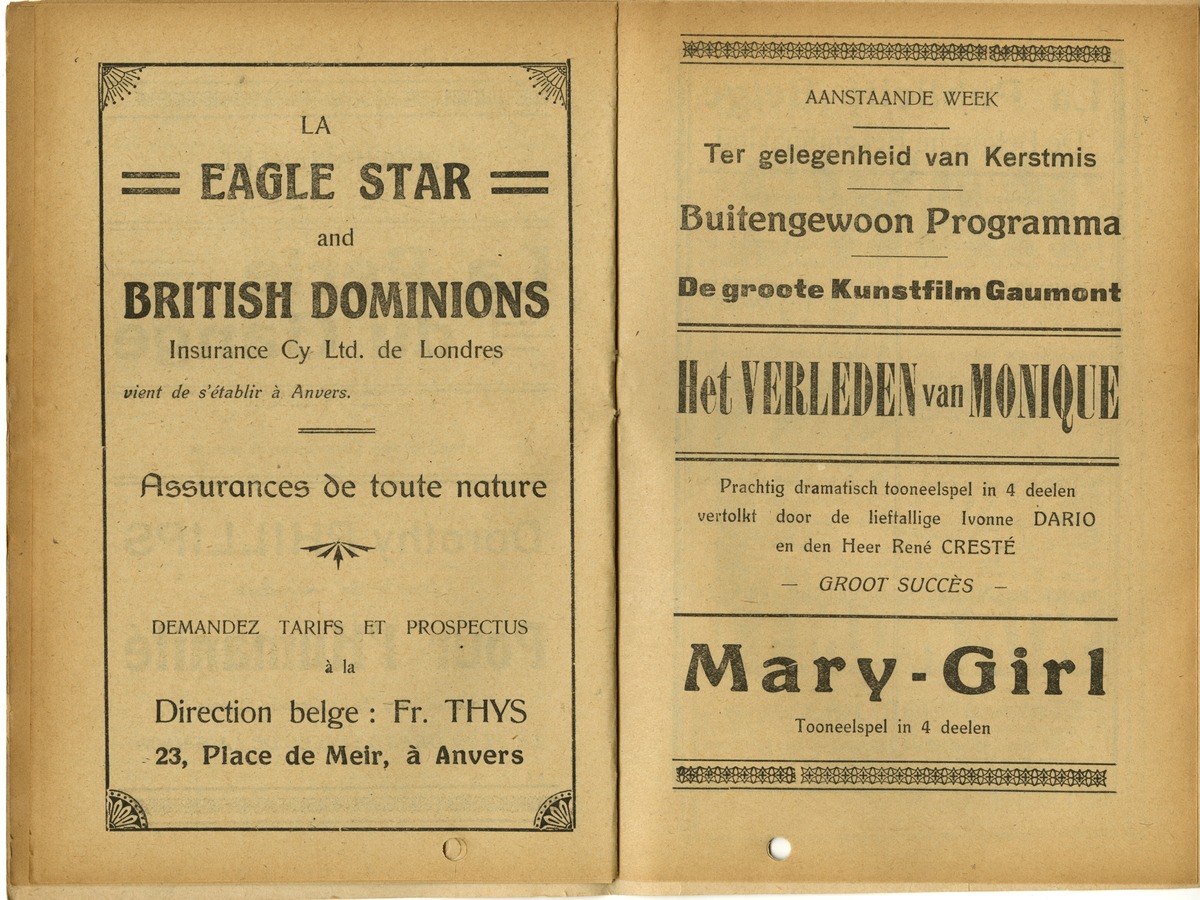 LA

EAGLE STAR

and

BRITISH DOMINIONS

Insurance Cy Ltd. de Londres

vient de s'établir à Anvers.

Assurances de toute nature

DEMANDEZ TARIFS ET PROSPECTUS

à la

Direction belge : Fr. THYS

23, Place de Meir, à Anvers

AANSTAANDE WEEK

Ter gelegenheid van Kerstmis

Buitengewoon Programma

De groote Kunstfilm Gaumont

Het VERLEDEN van MONIQUE

Prachtig dramatisch tooneelspel in 4 deelen vertolkt door de lieftallige Ivonne DARIO en den Heer René CRESTÉ

— GROOT SUCCÈS —

Mary-Girl

Tooneelspel in 4 deelen